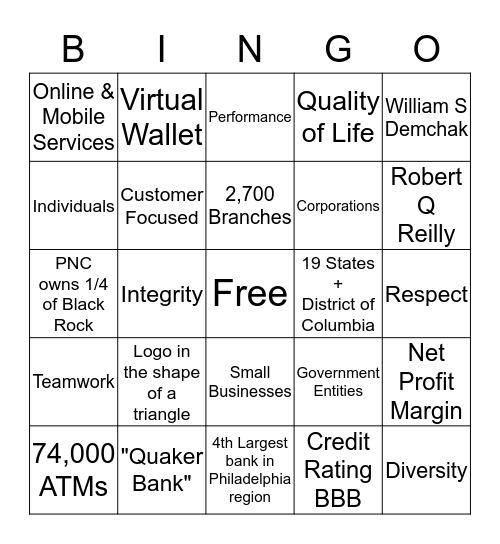 | B | I | N | G | O |
|---|---|---|---|---|
| Online & Mobile Services | Virtual Wallet | Performance | Quality of Life | William S Demchak |
| Individuals | Customer Focused | 2,700 Branches | Corporations | Robert Q Reilly |
| PNC owns 1/4 of Black Rock | Integrity | Free | 19 States + District of Columbia | Respect |
| Teamwork | Logo in the shape of a triangle | Small Businesses | Government Entities | Net Profit Margin |
| 74,000 ATMs | "Quaker Bank" | 4th Largest bank in Philadelphia region | Credit Rating BBB | Diversity |